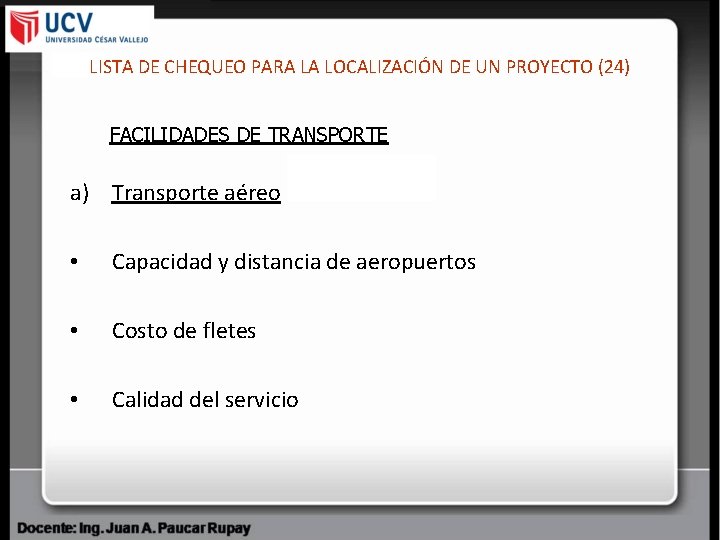 UCV
UNIVERSIDAD CÉSAR VALLEJO

LISTA DE CHEQUEO PARA LA LOCALIZACIÓN DE UN PROYECTO (24)

FACILIDADES DE TRANSPORTE

a) Transporte aéreo

• Capacidad y distancia de aeropuertos

• Costo de fletes

• Calidad del servicio

Docente: Ing. Juan A. Paucar Rupay